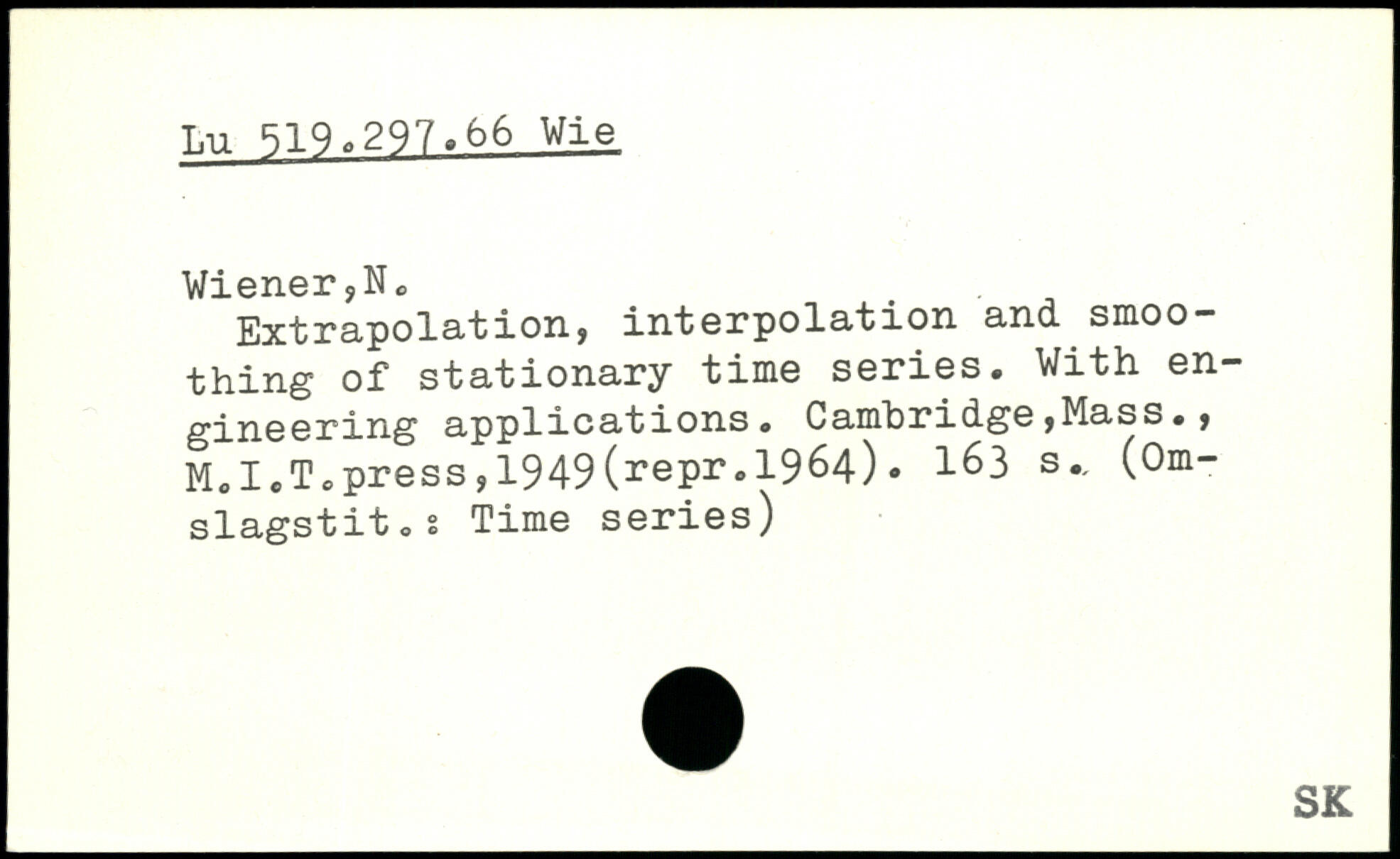 Lu 519.297.66 Wie

Wiener,N.

Extrapolation, interpolation and smoothing of stationary time series. With engineering applications. Cambridge,Mass., M.I.T.press,1949(repr.1964). 163 s. (Omslagstit.: Time series)

SK